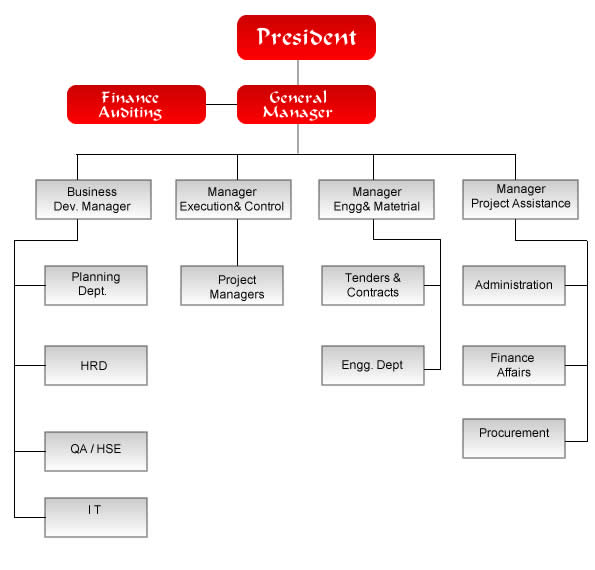 President

Finance Auditing

General Manager

Business Dev. Manager

Manager Execution& Control

Manager Engg& Matetrial

Manager Project Assistance

Planning Dept.

HRD

QA / HSE

I T

Project Managers

Tenders & Contracts

Engg. Dept

Administration

Finance Affairs

Procurement